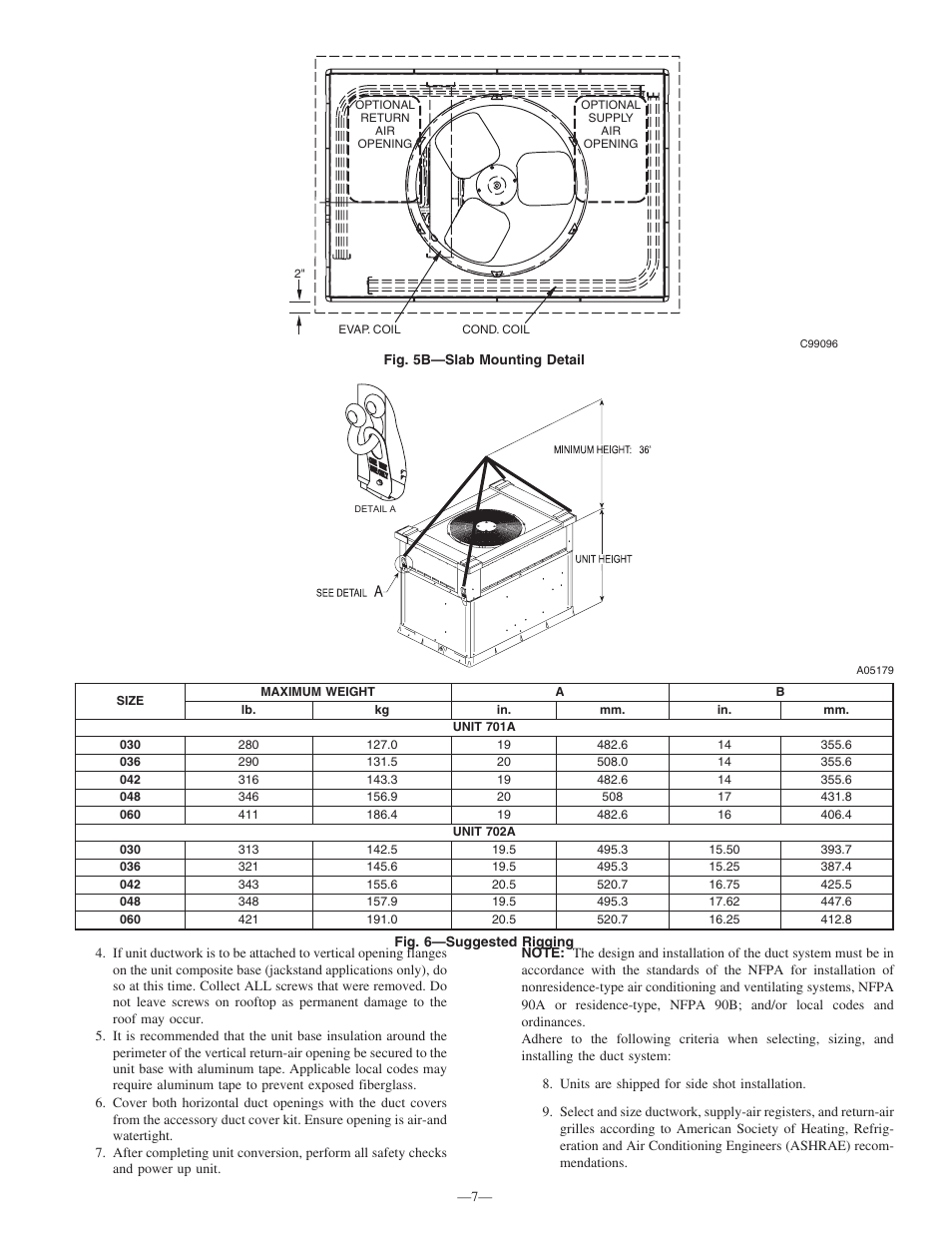 OPTIONAL RETURN AIR OPENING

OPTIONAL SUPPLY AIR OPENING

2"

EVAP. COIL

COND. COIL

C99096

Fig. 5B—Slab Mounting Detail

DETAIL A

MINIMUM HEIGHT: 36"

UNIT HEIGHT

SEE DETAIL A

A05179

| SIZE | MAXIMUM WEIGHT | | A | | B | |
|---|---|---|---|---|---|---|
| | lb. | kg | in. | mm. | in. | mm. |
| UNIT 701A | | | | | | |
| 030 | 280 | 127.0 | 19 | 482.6 | 14 | 355.6 |
| 036 | 290 | 131.5 | 20 | 508.0 | 14 | 355.6 |
| 042 | 316 | 143.3 | 19 | 482.6 | 14 | 355.6 |
| 048 | 346 | 156.9 | 20 | 508 | 17 | 431.8 |
| 060 | 411 | 186.4 | 19 | 482.6 | 16 | 406.4 |
| UNIT 702A | | | | | | |
| 030 | 313 | 142.5 | 19.5 | 495.3 | 15.50 | 393.7 |
| 036 | 321 | 145.6 | 19.5 | 495.3 | 15.25 | 387.4 |
| 042 | 343 | 155.6 | 20.5 | 520.7 | 16.75 | 425.5 |
| 048 | 348 | 157.9 | 19.5 | 495.3 | 17.62 | 447.6 |
| 060 | 421 | 191.0 | 20.5 | 520.7 | 16.25 | 412.8 |

Fig. 6—Suggested Rigging

4. If unit ductwork is to be attached to vertical opening flanges on the unit composite base (jackstand applications only), do so at this time. Collect ALL screws that were removed. Do not leave screws on rooftop as permanent damage to the roof may occur.

5. It is recommended that the unit base insulation around the perimeter of the vertical return-air opening be secured to the unit base with aluminum tape. Applicable local codes may require aluminum tape to prevent exposed fiberglass.

6. Cover both horizontal duct openings with the duct covers from the accessory duct cover kit. Ensure opening is air-and watertight.

7. After completing unit conversion, perform all safety checks and power up unit.

NOTE: The design and installation of the duct system must be in accordance with the standards of the NFPA for installation of nonresidence-type air conditioning and ventilating systems, NFPA 90A or residence-type, NFPA 90B; and/or local codes and ordinances.

Adhere to the following criteria when selecting, sizing, and installing the duct system:

8. Units are shipped for side shot installation.

9. Select and size ductwork, supply-air registers, and return-air grilles according to American Society of Heating, Refrigeration and Air Conditioning Engineers (ASHRAE) recommendations.

—7—